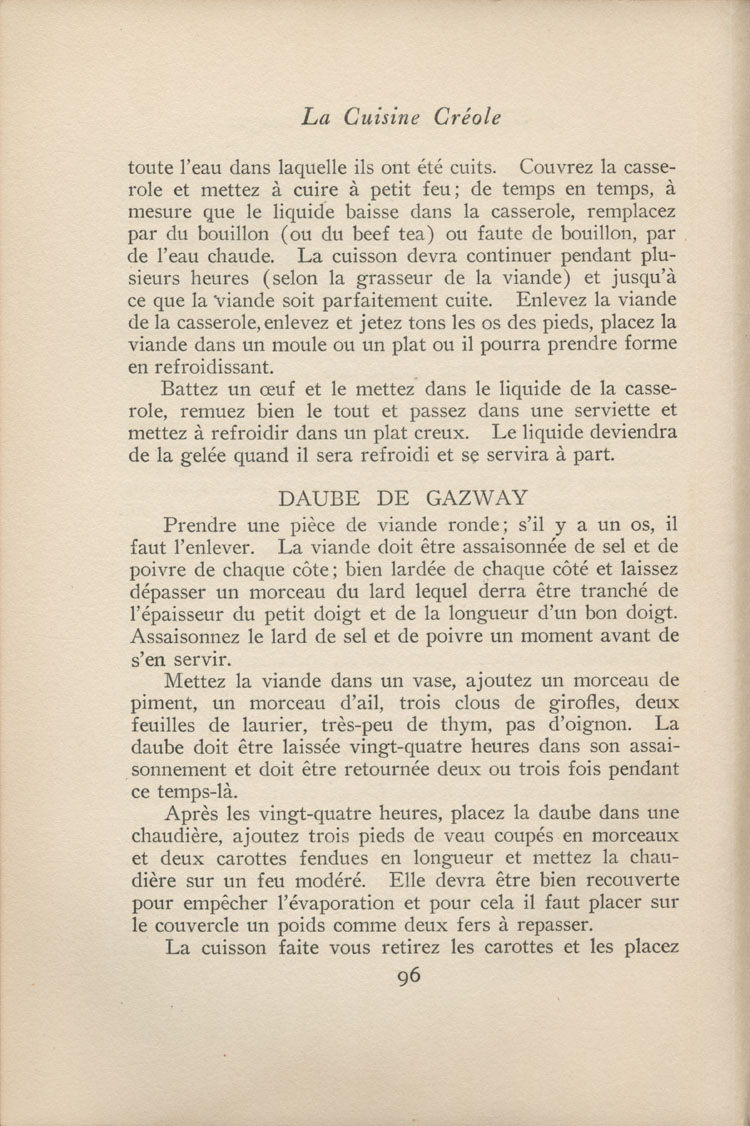 La Cuisine Créole

toute l'eau dans laquelle ils ont été cuits. Couvrez la casserole et mettez à cuire à petit feu; de temps en temps, à mesure que le liquide baisse dans la casserole, remplacez par du bouillon (ou du beef tea) ou faute de bouillon, par de l'eau chaude. La cuisson devra continuer pendant plusieurs heures (selon la grasseur de la viande) et jusqu'à ce que la viande soit parfaitement cuite. Enlevez la viande de la casserole, enlevez et jetez tons les os des pieds, placez la viande dans un moule ou un plat ou il pourra prendre forme en refroidissant.

Battez un œuf et le mettez dans le liquide de la casserole, remuez bien le tout et passez dans une serviette et mettez à refroidir dans un plat creux. Le liquide deviendra de la gelée quand il sera refroidi et se servira à part.

DAUBE DE GAZWAY

Prendre une pièce de viande ronde; s'il y a un os, il faut l'enlever. La viande doit être assaisonnée de sel et de poivre de chaque côte; bien lardée de chaque côté et laissez dépasser un morceau du lard lequel derra être tranché de l'épaisseur du petit doigt et de la longueur d'un bon doigt. Assaisonnez le lard de sel et de poivre un moment avant de s'en servir.

Mettez la viande dans un vase, ajoutez un morceau de piment, un morceau d'ail, trois clous de girofles, deux feuilles de laurier, très-peu de thym, pas d'oignon. La daube doit être laissée vingt-quatre heures dans son assaisonnement et doit être retournée deux ou trois fois pendant ce temps-là.

Après les vingt-quatre heures, placez la daube dans une chaudière, ajoutez trois pieds de veau coupés en morceaux et deux carottes fendues en longueur et mettez la chaudière sur un feu modéré. Elle devra être bien recouverte pour empêcher l'évaporation et pour cela il faut placer sur le couvercle un poids comme deux fers à repasser.

La cuisson faite vous retirez les carottes et les placez

96